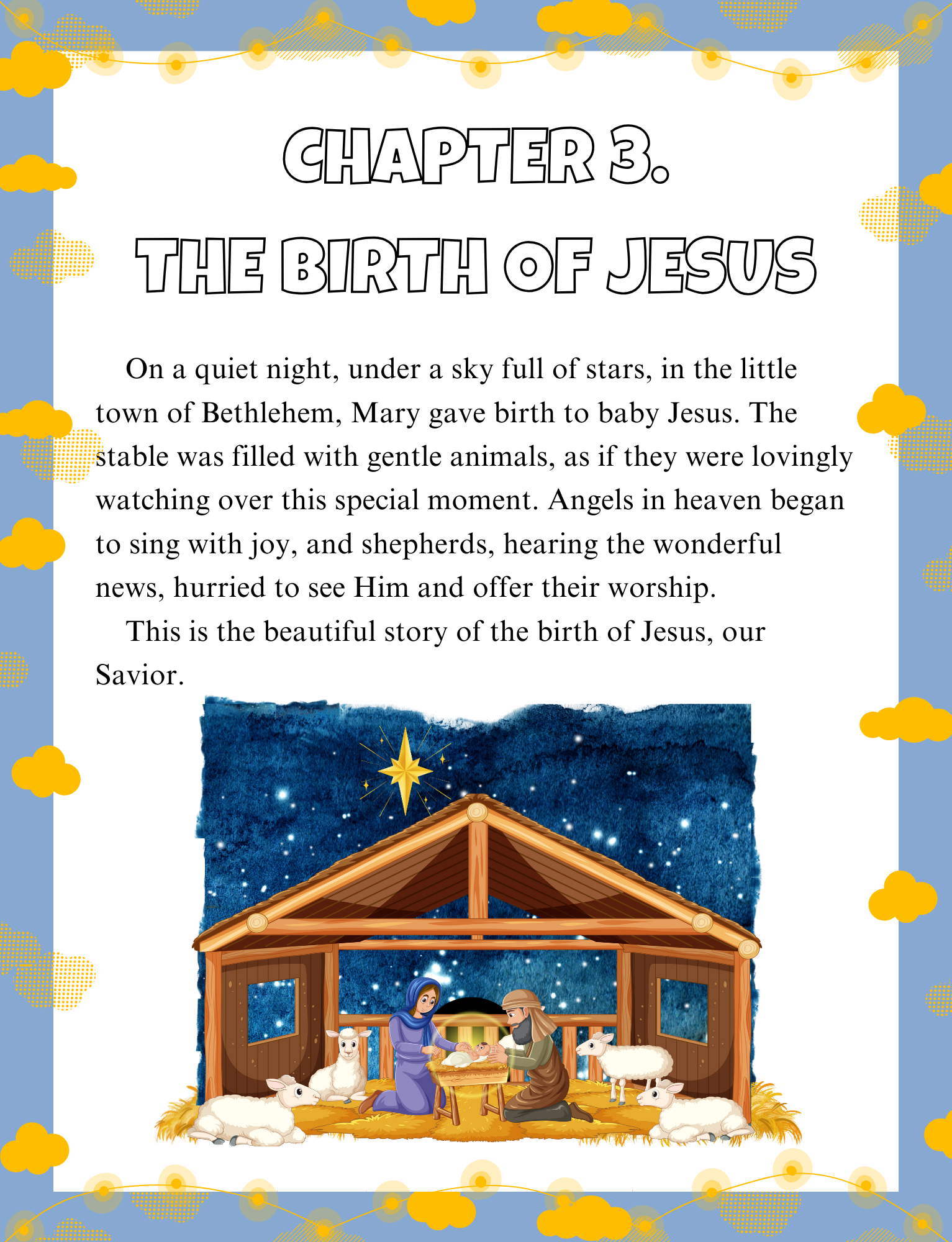 CHAPTER 3.

THE BIRTH OF JESUS

On a quiet night, under a sky full of stars, in the little town of Bethlehem, Mary gave birth to baby Jesus. The stable was filled with gentle animals, as if they were lovingly watching over this special moment. Angels in heaven began to sing with joy, and shepherds, hearing the wonderful news, hurried to see Him and offer their worship.

This is the beautiful story of the birth of Jesus, our Savior.